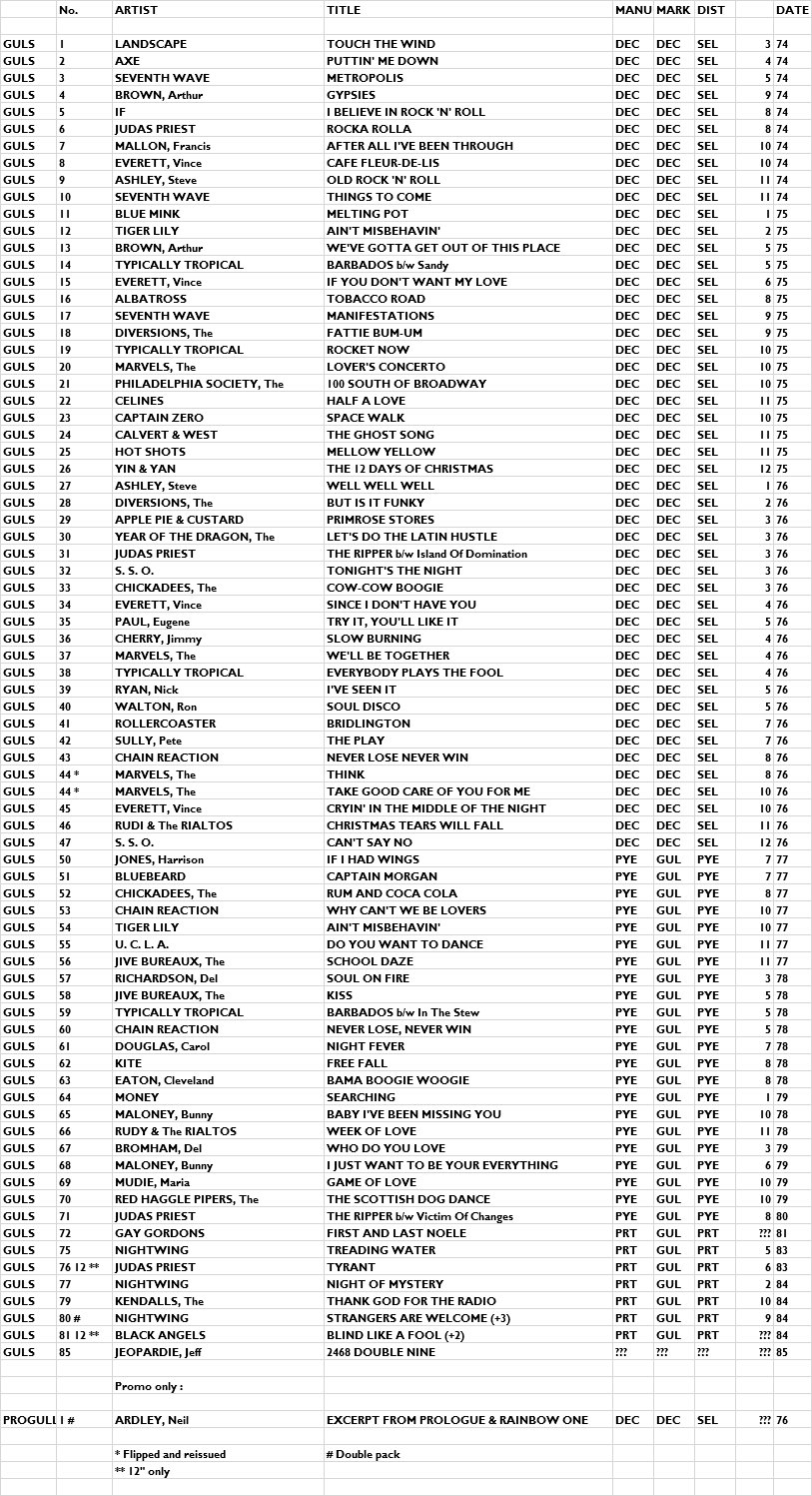 |  | No. | ARTIST | TITLE | MANU | MARK | DIST |  | DATE |
|---|---|---|---|---|---|---|---|---|
| GULS | 1 | LANDSCAPE | TOUCH THE WIND | DEC | DEC | SEL | 3 | 74 |
| GULS | 2 | AXE | PUTTIN' ME DOWN | DEC | DEC | SEL | 4 | 74 |
| GULS | 3 | SEVENTH WAVE | METROPOLIS | DEC | DEC | SEL | 5 | 74 |
| GULS | 4 | BROWN, Arthur | GYPSIES | DEC | DEC | SEL | 9 | 74 |
| GULS | 5 | IF | I BELIEVE IN ROCK 'N' ROLL | DEC | DEC | SEL | 8 | 74 |
| GULS | 6 | JUDAS PRIEST | ROCKA ROLLA | DEC | DEC | SEL | 8 | 74 |
| GULS | 7 | MALLON, Francis | AFTER ALL I'VE BEEN THROUGH | DEC | DEC | SEL | 10 | 74 |
| GULS | 8 | EVERETT, Vince | CAFE FLEUR-DE-LIS | DEC | DEC | SEL | 10 | 74 |
| GULS | 9 | ASHLEY, Steve | OLD ROCK 'N' ROLL | DEC | DEC | SEL | 11 | 74 |
| GULS | 10 | SEVENTH WAVE | THINGS TO COME | DEC | DEC | SEL | 11 | 74 |
| GULS | 11 | BLUE MINK | MELTING POT | DEC | DEC | SEL | 1 | 75 |
| GULS | 12 | TIGER LILY | AIN'T MISBEHAVIN' | DEC | DEC | SEL | 2 | 75 |
| GULS | 13 | BROWN, Arthur | WE'VE GOTTA GET OUT OF THIS PLACE | DEC | DEC | SEL | 5 | 75 |
| GULS | 14 | TYPICALLY TROPICAL | BARBADOS b/w Sandy | DEC | DEC | SEL | 5 | 75 |
| GULS | 15 | EVERETT, Vince | IF YOU DON'T WANT MY LOVE | DEC | DEC | SEL | 6 | 75 |
| GULS | 16 | ALBATROSS | TOBACCO ROAD | DEC | DEC | SEL | 8 | 75 |
| GULS | 17 | SEVENTH WAVE | MANIFESTATIONS | DEC | DEC | SEL | 9 | 75 |
| GULS | 18 | DIVERSIONS, The | FATTIE BUM-UM | DEC | DEC | SEL | 9 | 75 |
| GULS | 19 | TYPICALLY TROPICAL | ROCKET NOW | DEC | DEC | SEL | 10 | 75 |
| GULS | 20 | MARVELS, The | LOVER'S CONCERTO | DEC | DEC | SEL | 10 | 75 |
| GULS | 21 | PHILADELPHIA SOCIETY, The | 100 SOUTH OF BROADWAY | DEC | DEC | SEL | 10 | 75 |
| GULS | 22 | CELINES | HALF A LOVE | DEC | DEC | SEL | 11 | 75 |
| GULS | 23 | CAPTAIN ZERO | SPACE WALK | DEC | DEC | SEL | 10 | 75 |
| GULS | 24 | CALVERT & WEST | THE GHOST SONG | DEC | DEC | SEL | 11 | 75 |
| GULS | 25 | HOT SHOTS | MELLOW YELLOW | DEC | DEC | SEL | 11 | 75 |
| GULS | 26 | YIN & YAN | THE 12 DAYS OF CHRISTMAS | DEC | DEC | SEL | 12 | 75 |
| GULS | 27 | ASHLEY, Steve | WELL WELL WELL | DEC | DEC | SEL | 1 | 76 |
| GULS | 28 | DIVERSIONS, The | BUT IS IT FUNKY | DEC | DEC | SEL | 2 | 76 |
| GULS | 29 | APPLE PIE & CUSTARD | PRIMROSE STORES | DEC | DEC | SEL | 3 | 76 |
| GULS | 30 | YEAR OF THE DRAGON, The | LET'S DO THE LATIN HUSTLE | DEC | DEC | SEL | 3 | 76 |
| GULS | 31 | JUDAS PRIEST | THE RIPPER b/w Island Of Domination | DEC | DEC | SEL | 3 | 76 |
| GULS | 32 | S. S. O. | TONIGHT'S THE NIGHT | DEC | DEC | SEL | 3 | 76 |
| GULS | 33 | CHICKADEES, The | COW-COW BOOGIE | DEC | DEC | SEL | 3 | 76 |
| GULS | 34 | EVERETT, Vince | SINCE I DON'T HAVE YOU | DEC | DEC | SEL | 4 | 76 |
| GULS | 35 | PAUL, Eugene | TRY IT, YOU'LL LIKE IT | DEC | DEC | SEL | 5 | 76 |
| GULS | 36 | CHERRY, Jimmy | SLOW BURNING | DEC | DEC | SEL | 4 | 76 |
| GULS | 37 | MARVELS, The | WE'LL BE TOGETHER | DEC | DEC | SEL | 4 | 76 |
| GULS | 38 | TYPICALLY TROPICAL | EVERYBODY PLAYS THE FOOL | DEC | DEC | SEL | 4 | 76 |
| GULS | 39 | RYAN, Nick | I'VE SEEN IT | DEC | DEC | SEL | 5 | 76 |
| GULS | 40 | WALTON, Ron | SOUL DISCO | DEC | DEC | SEL | 5 | 76 |
| GULS | 41 | ROLLERCOASTER | BRIDLINGTON | DEC | DEC | SEL | 7 | 76 |
| GULS | 42 | SULLY, Pete | THE PLAY | DEC | DEC | SEL | 7 | 76 |
| GULS | 43 | CHAIN REACTION | NEVER LOSE NEVER WIN | DEC | DEC | SEL | 8 | 76 |
| GULS | 44 * | MARVELS, The | THINK | DEC | DEC | SEL | 8 | 76 |
| GULS | 44 * | MARVELS, The | TAKE GOOD CARE OF YOU FOR ME | DEC | DEC | SEL | 10 | 76 |
| GULS | 45 | EVERETT, Vince | CRYIN' IN THE MIDDLE OF THE NIGHT | DEC | DEC | SEL | 10 | 76 |
| GULS | 46 | RUDI & The RIALTOS | CHRISTMAS TEARS WILL FALL | DEC | DEC | SEL | 11 | 76 |
| GULS | 47 | S. S. O. | CAN'T SAY NO | DEC | DEC | SEL | 12 | 76 |
| GULS | 50 | JONES, Harrison | IF I HAD WINGS | PYE | GUL | PYE | 7 | 77 |
| GULS | 51 | BLUEBEARD | CAPTAIN MORGAN | PYE | GUL | PYE | 7 | 77 |
| GULS | 52 | CHICKADEES, The | RUM AND COCA COLA | PYE | GUL | PYE | 8 | 77 |
| GULS | 53 | CHAIN REACTION | WHY CAN'T WE BE LOVERS | PYE | GUL | PYE | 10 | 77 |
| GULS | 54 | TIGER LILY | AIN'T MISBEHAVIN' | PYE | GUL | PYE | 10 | 77 |
| GULS | 55 | U. C. L. A. | DO YOU WANT TO DANCE | PYE | GUL | PYE | 11 | 77 |
| GULS | 56 | JIVE BUREAUX, The | SCHOOL DAZE | PYE | GUL | PYE | 11 | 77 |
| GULS | 57 | RICHARDSON, Del | SOUL ON FIRE | PYE | GUL | PYE | 3 | 78 |
| GULS | 58 | JIVE BUREAUX, The | KISS | PYE | GUL | PYE | 5 | 78 |
| GULS | 59 | TYPICALLY TROPICAL | BARBADOS b/w In The Stew | PYE | GUL | PYE | 5 | 78 |
| GULS | 60 | CHAIN REACTION | NEVER LOSE, NEVER WIN | PYE | GUL | PYE | 5 | 78 |
| GULS | 61 | DOUGLAS, Carol | NIGHT FEVER | PYE | GUL | PYE | 7 | 78 |
| GULS | 62 | KITE | FREE FALL | PYE | GUL | PYE | 8 | 78 |
| GULS | 63 | EATON, Cleveland | BAMA BOOGIE WOOGIE | PYE | GUL | PYE | 8 | 78 |
| GULS | 64 | MONEY | SEARCHING | PYE | GUL | PYE | 1 | 79 |
| GULS | 65 | MALONEY, Bunny | BABY I'VE BEEN MISSING YOU | PYE | GUL | PYE | 10 | 78 |
| GULS | 66 | RUDY & The RIALTOS | WEEK OF LOVE | PYE | GUL | PYE | 11 | 78 |
| GULS | 67 | BROMHAM, Del | WHO DO YOU LOVE | PYE | GUL | PYE | 3 | 79 |
| GULS | 68 | MALONEY, Bunny | I JUST WANT TO BE YOUR EVERYTHING | PYE | GUL | PYE | 6 | 79 |
| GULS | 69 | MUDIE, Maria | GAME OF LOVE | PYE | GUL | PYE | 10 | 79 |
| GULS | 70 | RED HAGGLE PIPERS, The | THE SCOTTISH DOG DANCE | PYE | GUL | PYE | 10 | 79 |
| GULS | 71 | JUDAS PRIEST | THE RIPPER b/w Victim Of Changes | PYE | GUL | PYE | 8 | 80 |
| GULS | 72 | GAY GORDONS | FIRST AND LAST NOELE | PRT | GUL | PRT | ??? | 81 |
| GULS | 75 | NIGHTWING | TREADING WATER | PRT | GUL | PRT | 5 | 83 |
| GULS | 76 12 ** | JUDAS PRIEST | TYRANT | PRT | GUL | PRT | 6 | 83 |
| GULS | 77 | NIGHTWING | NIGHT OF MYSTERY | PRT | GUL | PRT | 2 | 84 |
| GULS | 79 | KENDALLS, The | THANK GOD FOR THE RADIO | PRT | GUL | PRT | 10 | 84 |
| GULS | 80 # | NIGHTWING | STRANGERS ARE WELCOME (+3) | PRT | GUL | PRT | 9 | 84 |
| GULS | 81 12 ** | BLACK ANGELS | BLIND LIKE A FOOL (+2) | PRT | GUL | PRT | ??? | 84 |
| GULS | 85 | JEOPARDIE, Jeff | 2468 DOUBLE NINE | ??? | ??? | ??? | ??? | 85 |
|  |  | Promo only : |  |  |  |  |  |  |
| PROGULI | 1 # | ARDLEY, Neil | EXCERPT FROM PROLOGUE & RAINBOW ONE | DEC | DEC | SEL | ??? | 76 |
|  |  | * Flipped and reissued | # Double pack |  |  |  |  |  |
|  |  | ** 12" only |  |  |  |  |  |  |